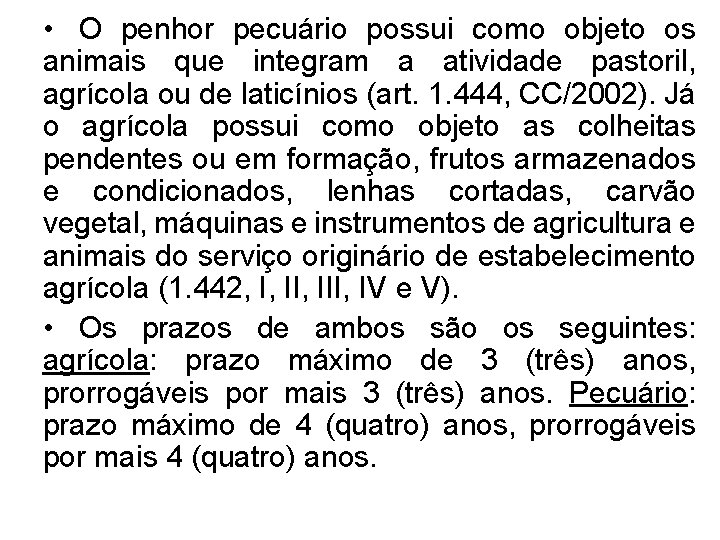 • O penhor pecuário possui como objeto os animais que integram a atividade pastoril, agrícola ou de laticínios (art. 1.444, CC/2002). Já o agrícola possui como objeto as colheitas pendentes ou em formação, frutos armazenados e condicionados, lenhas cortadas, carvão vegetal, máquinas e instrumentos de agricultura e animais do serviço originário de estabelecimento agrícola (1.442, I, II, III, IV e V).

• Os prazos de ambos são os seguintes: agrícola: prazo máximo de 3 (três) anos, prorrogáveis por mais 3 (três) anos. Pecuário: prazo máximo de 4 (quatro) anos, prorrogáveis por mais 4 (quatro) anos.